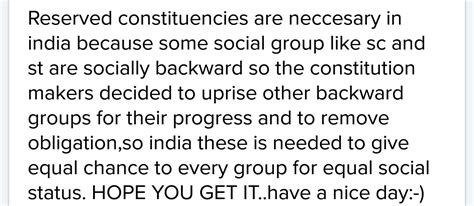 Reserved constituencies are neccesary in india because some social group like sc and st are socially backward so the constitution makers decided to uprise other backward groups for their progress and to remove obligation,so india these is needed to give equal chance to every group for equal social status. HOPE YOU GET IT..have a nice day:-)